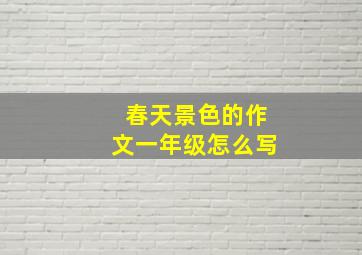 春天景色的作文一年级怎么写